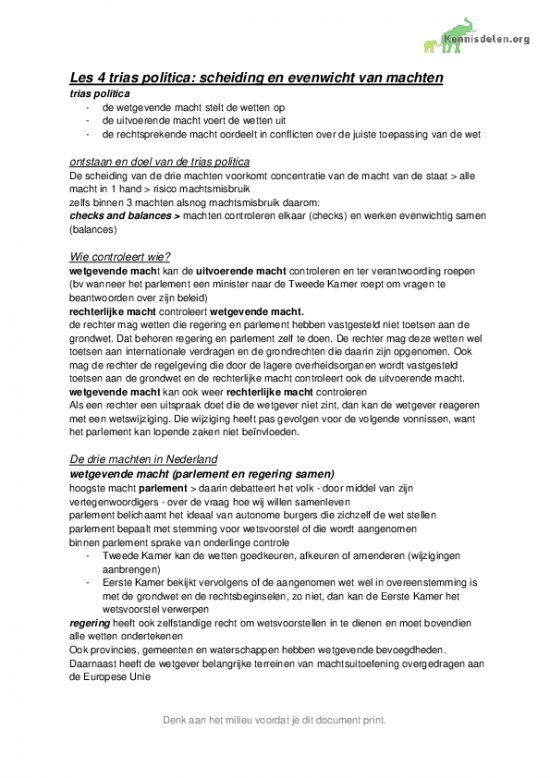 Kennisdelen.org

Les 4 trias politica: scheiding en evenwicht van machten

trias politica
- de wetgevende macht stelt de wetten op
- de uitvoerende macht voert de wetten uit
- de rechtsprekende macht oordeelt in conflicten over de juiste toepassing van de wet

ontstaan en doel van de trias politica
De scheiding van de drie machten voorkomt concentratie van de macht van de staat > alle macht in 1 hand > risico machtsmisbruik
zelfs binnen 3 machten alsnog machtsmisbruik daarom:
checks and balances > machten controleren elkaar (checks) en werken evenwichtig samen (balances)

Wie controleert wie?
wetgevende macht kan de uitvoerende macht controleren en ter verantwoording roepen (bv wanneer het parlement een minister naar de Tweede Kamer roept om vragen te beantwoorden over zijn beleid)
rechterlijke macht controleert wetgevende macht.
de rechter mag wetten die regering en parlement hebben vastgesteld niet toetsen aan de grondwet. Dat behoren regering en parlement zelf te doen. De rechter mag deze wetten wel toetsen aan internationale verdragen en de grondrechten die daarin zijn opgenomen. Ook mag de rechter de regelgeving die door de lagere overheidsorganen wordt vastgesteld toetsen aan de grondwet en de rechterlijke macht controleert ook de uitvoerende macht.
wetgevende macht kan ook weer rechterlijke macht controleren
Als een rechter een uitspraak doet die de wetgever niet zint, dan kan de wetgever reageren met een wetswijziging. Die wijziging heeft pas gevolgen voor de volgende vonnissen, want het parlement kan lopende zaken niet beïnvloeden.

De drie machten in Nederland
wetgevende macht (parlement en regering samen)
hoogste macht parlement > daarin debatteert het volk - door middel van zijn vertegenwoordigers - over de vraag hoe wij willen samenleven
parlement belichaamt het ideaal van autonome burgers die zichzelf de wet stellen
parlement bepaalt met stemming voor wetsvoorstel of die wordt aangenomen
binnen parlement sprake van onderlinge controle
- Tweede Kamer kan de wetten goedkeuren, afkeuren of amenderen (wijzigingen aanbrengen)
- Eerste Kamer bekijkt vervolgens of de aangenomen wet wel in overeenstemming is met de grondwet en de rechtsbeginselen, zo niet, dan kan de Eerste Kamer het wetsvoorstel verwerpen
regering heeft ook zelfstandige recht om wetsvoorstellen in te dienen en moet bovendien alle wetten ondertekenen
Ook provincies, gemeenten en waterschappen hebben wetgevende bevoegdheden.
Daarnaast heeft de wetgever belangrijke terreinen van machtsuitoefening overgedragen aan de Europese Unie

Denk aan het milieu voordat je dit document print.